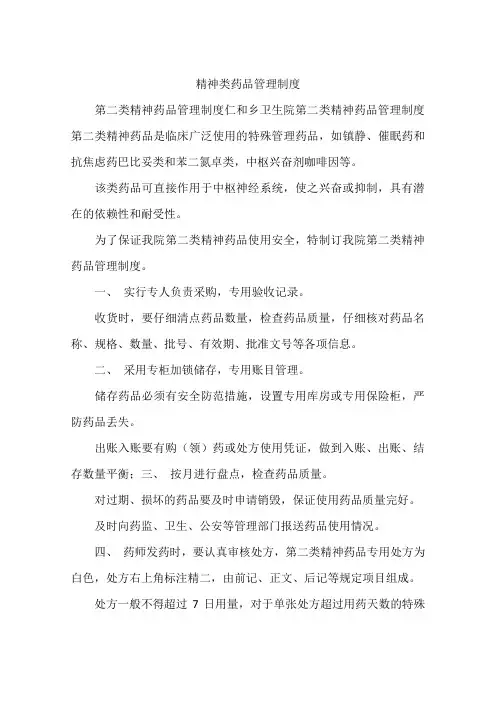 精神类药品管理制度

第二类精神药品管理制度仁和乡卫生院第二类精神药品管理制度第二类精神药品是临床广泛使用的特殊管理药品，如镇静、催眠药和抗焦虑药巴比妥类和苯二氮卓类，中枢兴奋剂咖啡因等。

该类药品可直接作用于中枢神经系统，使之兴奋或抑制，具有潜在的依赖性和耐受性。

为了保证我院第二类精神药品使用安全，特制订我院第二类精神药品管理制度。

一、 实行专人负责采购，专用验收记录。

收货时，要仔细清点药品数量，检查药品质量，仔细核对药品名称、规格、数量、批号、有效期、批准文号等各项信息。

二、 采用专柜加锁储存，专用账目管理。

储存药品必须有安全防范措施，设置专用库房或专用保险柜，严防药品丢失。

出账入账要有购（领）药或处方使用凭证，做到入账、出账、结存数量平衡；三、 按月进行盘点，检查药品质量。

对过期、损坏的药品要及时申请销毁，保证使用药品质量完好。

及时向药监、卫生、公安等管理部门报送药品使用情况。

四、 药师发药时，要认真审核处方，第二类精神药品专用处方为白色，处方右上角标注精二，由前记、正文、后记等规定项目组成。

处方一般不得超过 7 日用量，对于单张处方超过用药天数的特殊